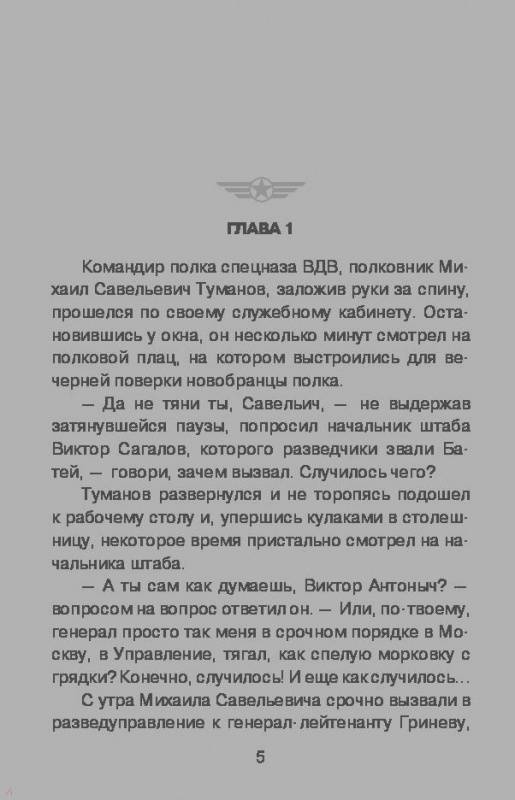 ГЛАВА 1

Командир полка спецназа ВДВ, полковник Михаил Савельевич Туманов, заложив руки за спину, прошелся по своему служебному кабинету. Остановившись у окна, он несколько минут смотрел на полковой плац, на котором выстроились для вечерней поверки новобранцы полка.

— Да не тяни ты, Савельич, — не выдержав затянувшейся паузы, попросил начальник штаба Виктор Сагалов, которого разведчики звали Батей, — говори, зачем вызвал. Случилось чего?

Туманов развернулся и не торопясь подошел к рабочему столу и, упершись кулаками в столешницу, некоторое время пристально смотрел на начальника штаба.

— А ты сам как думаешь, Виктор Антоныч? — вопросом на вопрос ответил он. — Или, по-твоему, генерал просто так меня в срочном порядке в Москву, в Управление, тягал, как спелую морковку с грядки? Конечно, случилось! И еще как случилось...

С утра Михаила Савельевича срочно вызвали в разведуправление к генерал-лейтенанту Гриневу,

5